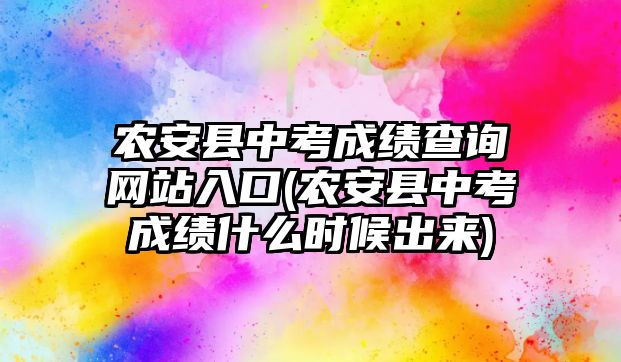 农安县中考成绩查询网站入口(农安县中考成绩什么时候出来)